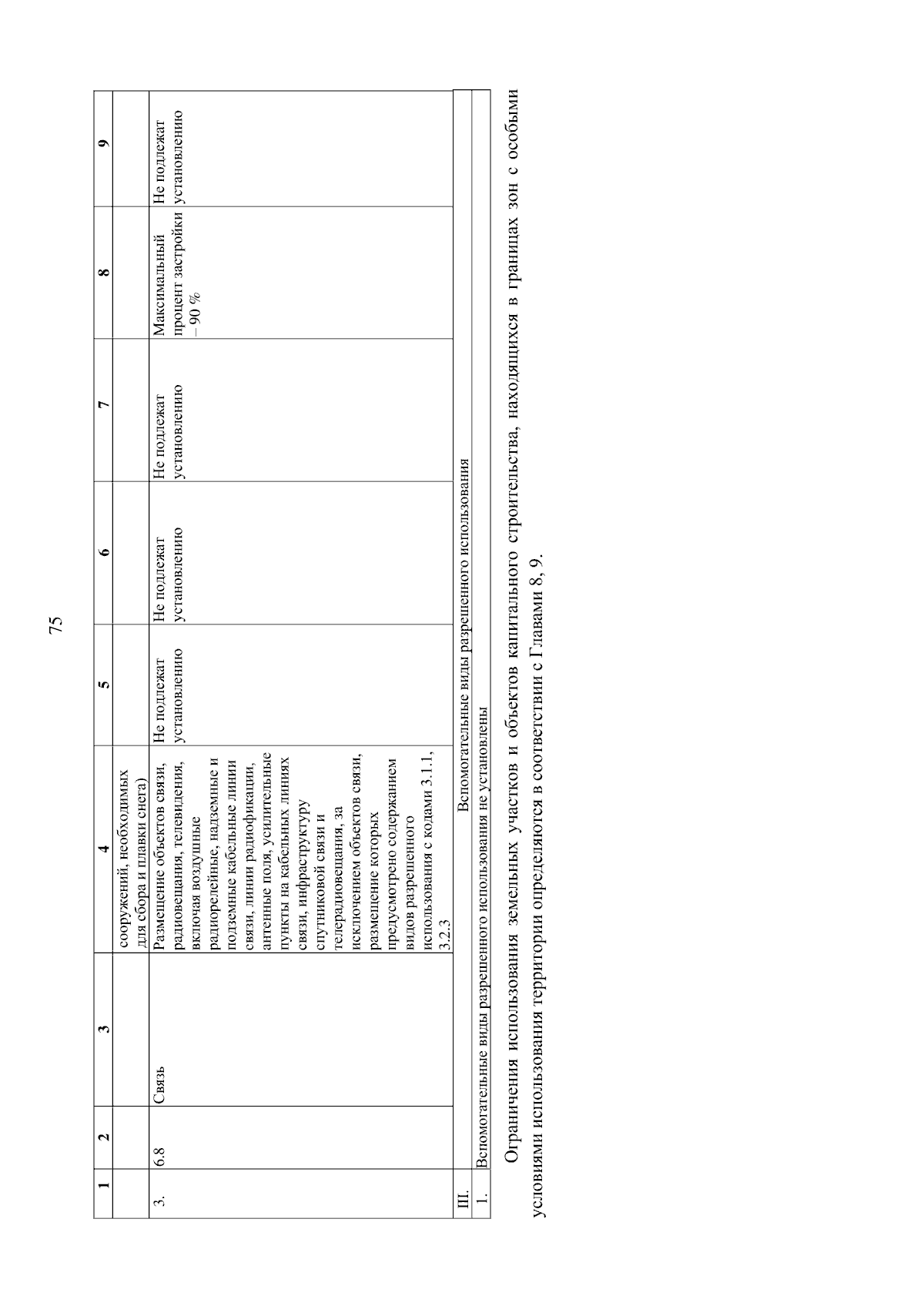 75

| 1 | 2 | 3 | 4 | 5 | 6 | 7 | 8 | 9 |
|---|---|---|---|---|---|---|---|---|
| | | | сооружений, необходимых для сбора и плавки снега) | | | | | |
| 3. | 6.8 | Связь | Размещение объектов связи, радиовещания, телевидения, включая воздушные радиорелейные, надземные и подземные кабельные линии связи, линии радиофикации, антенные поля, усилительные пункты на кабельных линиях связи, инфраструктуру спутниковой связи и телерадиовещания, за исключением объектов связи, размещение которых предусмотрено содержанием видов разрешенного использования с кодами 3.1.1, 3.2.3 | Не подлежат установлению | Не подлежат установлению | Не подлежат установлению | Максимальный процент застройки – 90 % | Не подлежат установлению |
| III. | Вспомогательные виды разрешенного использования | | | | | | | |
| 1. | Вспомогательные виды разрешенного использования не установлены | | | | | | | |

Ограничения использования земельных участков и объектов капитального строительства, находящихся в границах зон с особыми условиями использования территории определяются в соответствии с Главами 8, 9.